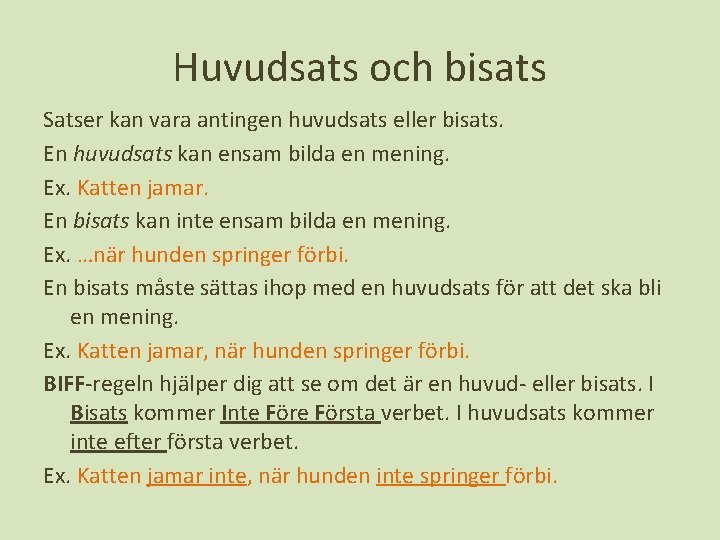 Huvudsats och bisats

Satser kan vara antingen huvudsats eller bisats.

En huvudsats kan ensam bilda en mening.

Ex. Katten jamar.

En bisats kan inte ensam bilda en mening.

Ex. …när hunden springer förbi.

En bisats måste sättas ihop med en huvudsats för att det ska bli en mening.

Ex. Katten jamar, när hunden springer förbi.

BIFF-regeln hjälper dig att se om det är en huvud- eller bisats. I Bisats kommer Inte Före Första verbet. I huvudsats kommer inte efter första verbet.

Ex. Katten jamar inte, när hunden inte springer förbi.